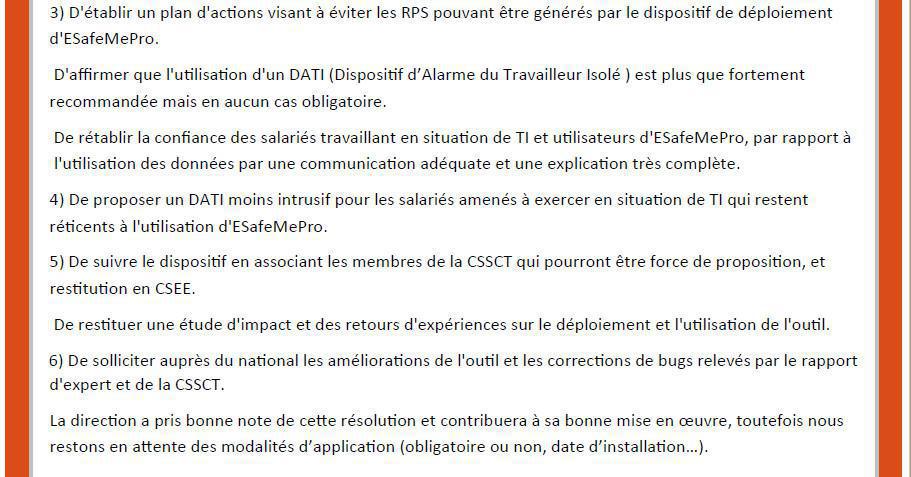 3) D'établir un plan d'actions visant à éviter les RPS pouvant être générés par le dispositif de déploiement d'ESafeMePro.

D'affirmer que l'utilisation d'un DATI (Dispositif d'Alarme du Travailleur Isolé ) est plus que fortement recommandée mais en aucun cas obligatoire.

De rétablir la confiance des salariés travaillant en situation de TI et utilisateurs d'ESafeMePro, par rapport à l'utilisation des données par une communication adéquate et une explication très complète.

4) De proposer un DATI moins intrusif pour les salariés amenés à exercer en situation de TI qui restent réticents à l'utilisation d'ESafeMePro.

5) De suivre le dispositif en associant les membres de la CSSCT qui pourront être force de proposition, et restitution en CSEE.

De restituer une étude d'impact et des retours d'expériences sur le déploiement et l'utilisation de l'outil.

6) De solliciter auprès du national les améliorations de l'outil et les corrections de bugs relevés par le rapport d'expert et de la CSSCT.

La direction a pris bonne note de cette résolution et contribuera à sa bonne mise en œuvre, toutefois nous restons en attente des modalités d'application (obligatoire ou non, date d'installation...).